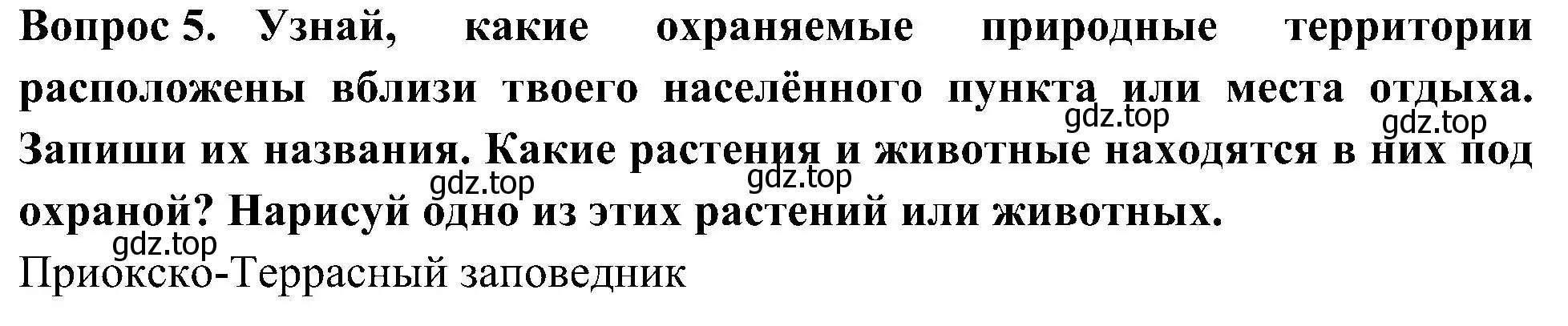 Вопрос 5. Узнай, какие охраняемые природные территории расположены вблизи твоего населённого пункта или места отдыха. Запиши их названия. Какие растения и животные находятся в них под охраной? Нарисуй одно из этих растений или животных.

gdz.top gdz.top gdz.top gdz.top gdz.top

Приокско-Террасный заповедник